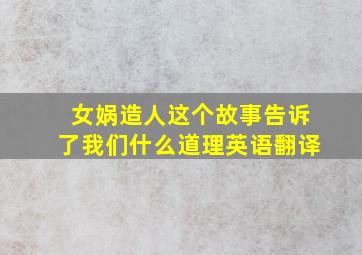 女娲造人这个故事告诉了我们什么道理英语翻译